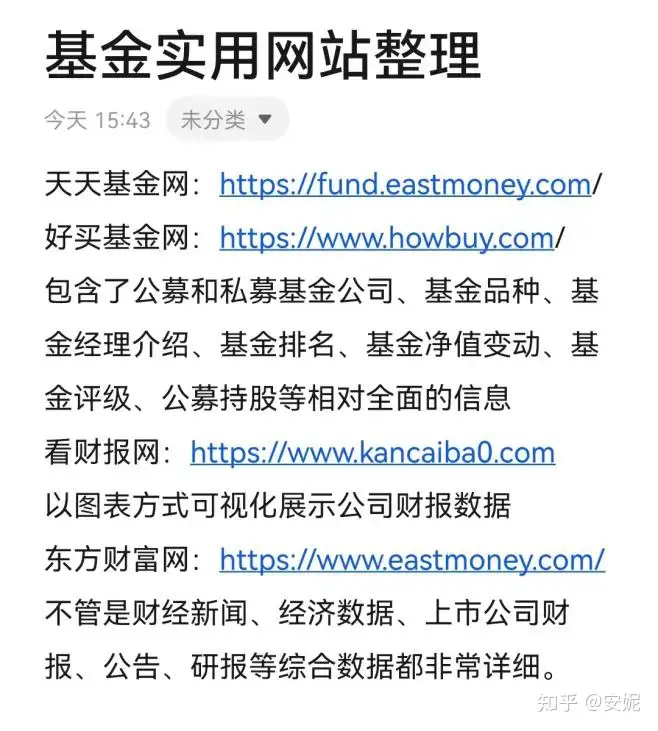 基金实用网站整理

今天 15:43 未分类

天天基金网：https://fund.eastmoney.com/
好买基金网：https://www.howbuy.com/
包含了公募和私募基金公司、基金品种、基金经理介绍、基金排名、基金净值变动、基金评级、公募持股等相对全面的信息
看财报网：https://www.kancaiba0.com
以图表方式可视化展示公司财报数据
东方财富网：https://www.eastmoney.com/
不管是财经新闻、经济数据、上市公司财报、公告、研报等综合数据都非常详细。

知乎 @安妮